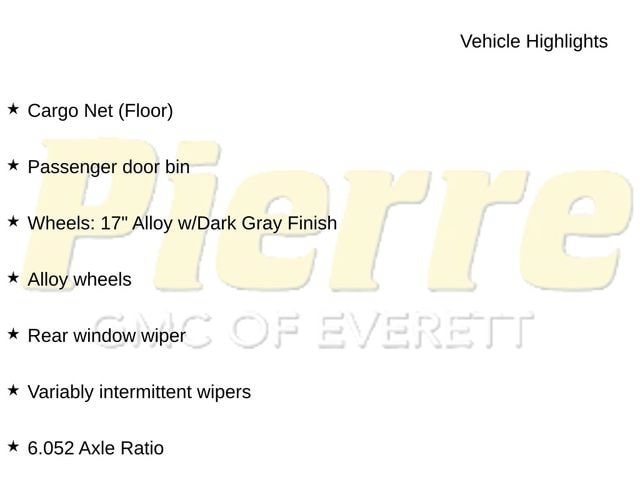 Vehicle Highlights

★ Cargo Net (Floor)

★ Passenger door bin

★ Wheels: 17" Alloy w/Dark Gray Finish

★ Alloy wheels

★ Rear window wiper

★ Variably intermittent wipers

★ 6.052 Axle Ratio

Pierre
GMC OF EVERETT